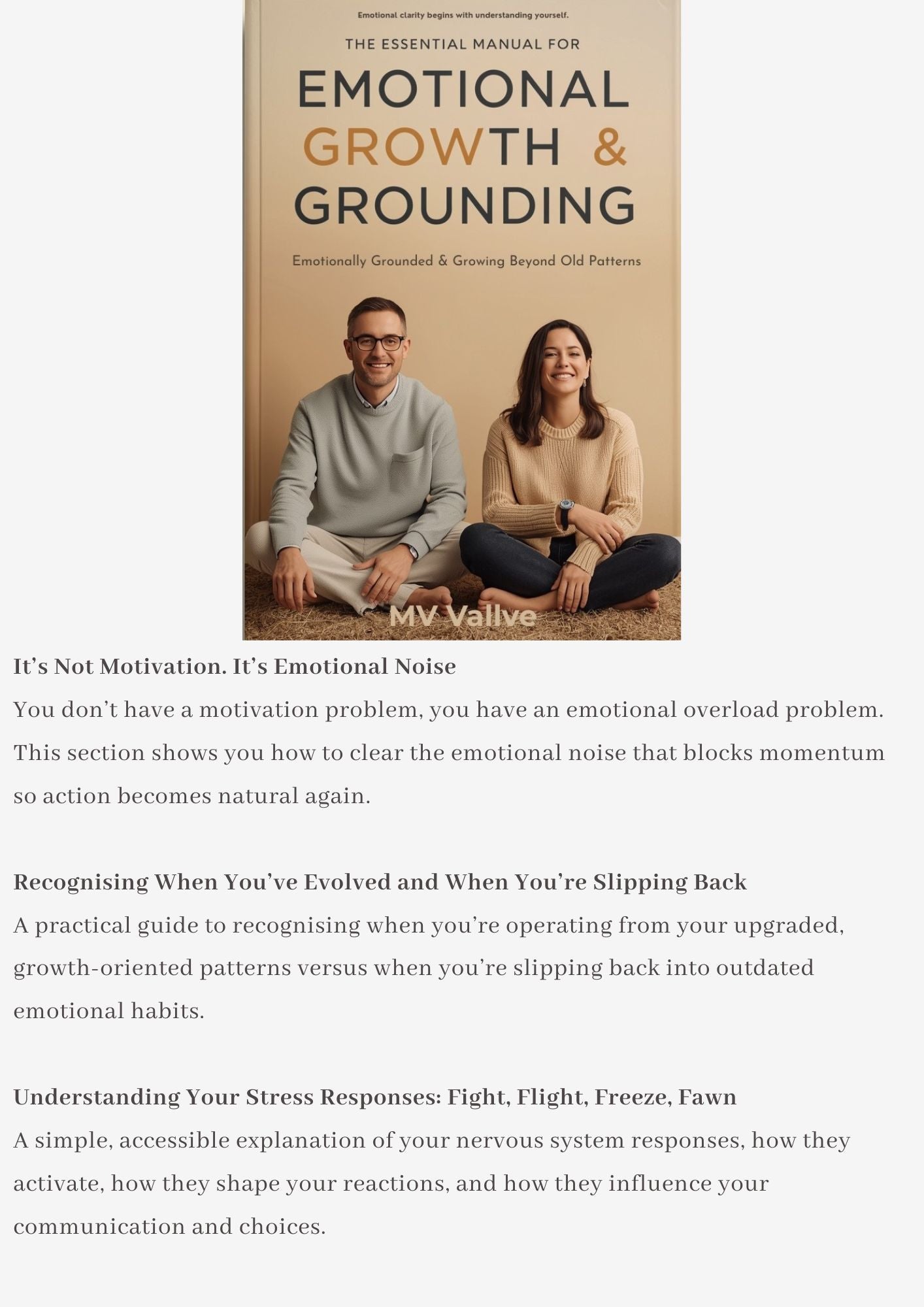 Emotional clarity begins with understanding yourself.

THE ESSENTIAL MANUAL FOR

EMOTIONAL GROWTH & GROUNDING

Emotionally Grounded & Growing Beyond Old Patterns

MV Vallve

It's Not Motivation. It's Emotional Noise

You don't have a motivation problem, you have an emotional overload problem. This section shows you how to clear the emotional noise that blocks momentum so action becomes natural again.

Recognising When You've Evolved and When You're Slipping Back

A practical guide to recognising when you're operating from your upgraded, growth-oriented patterns versus when you're slipping back into outdated emotional habits.

Understanding Your Stress Responses: Fight, Flight, Freeze, Fawn

A simple, accessible explanation of your nervous system responses, how they activate, how they shape your reactions, and how they influence your communication and choices.